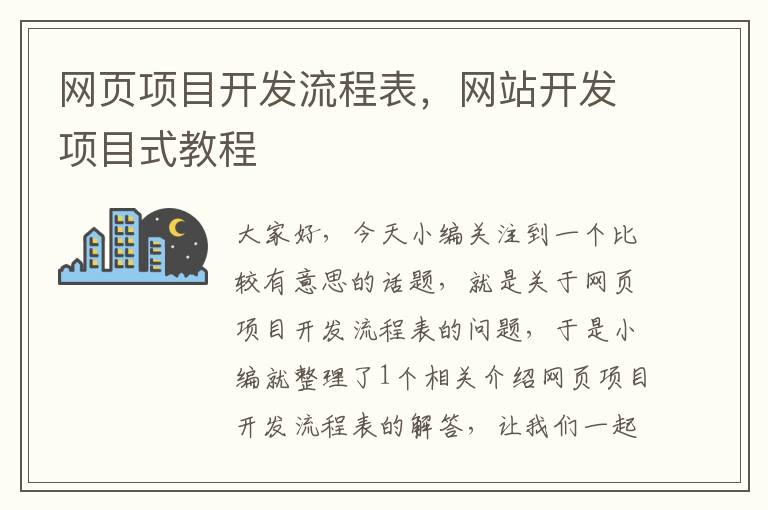 网页项目开发流程表，网站开发项目式教程

大家好，今天小编关注到一个比较有意思的话题，就是关于网页项目开发流程表的问题，于是小编就整理了1个相关介绍网页项目开发流程表的解答，让我们一起